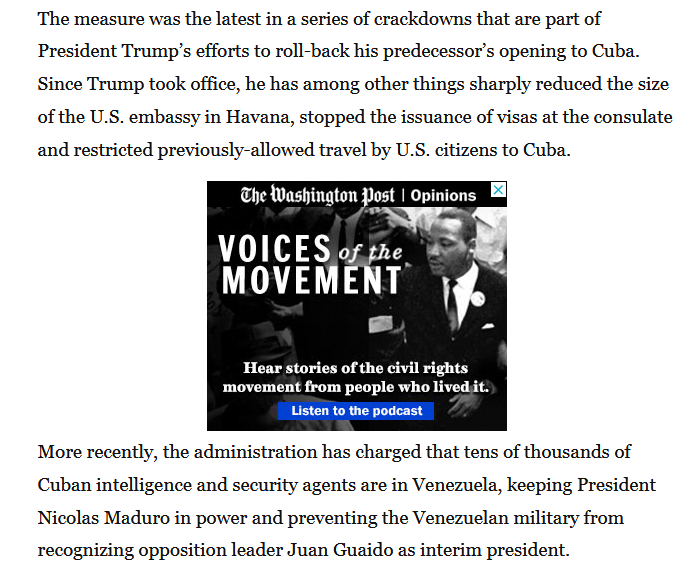 The measure was the latest in a series of crackdowns that are part of President Trump's efforts to roll-back his predecessor's opening to Cuba. Since Trump took office, he has among other things sharply reduced the size of the U.S. embassy in Havana, stopped the issuance of visas at the consulate and restricted previously-allowed travel by U.S. citizens to Cuba.

The Washington Post | Opinions

VOICES of the MOVEMENT

Hear stories of the civil rights movement from people who lived it.

Listen to the podcast

More recently, the administration has charged that tens of thousands of Cuban intelligence and security agents are in Venezuela, keeping President Nicolas Maduro in power and preventing the Venezuelan military from recognizing opposition leader Juan Guaido as interim president.